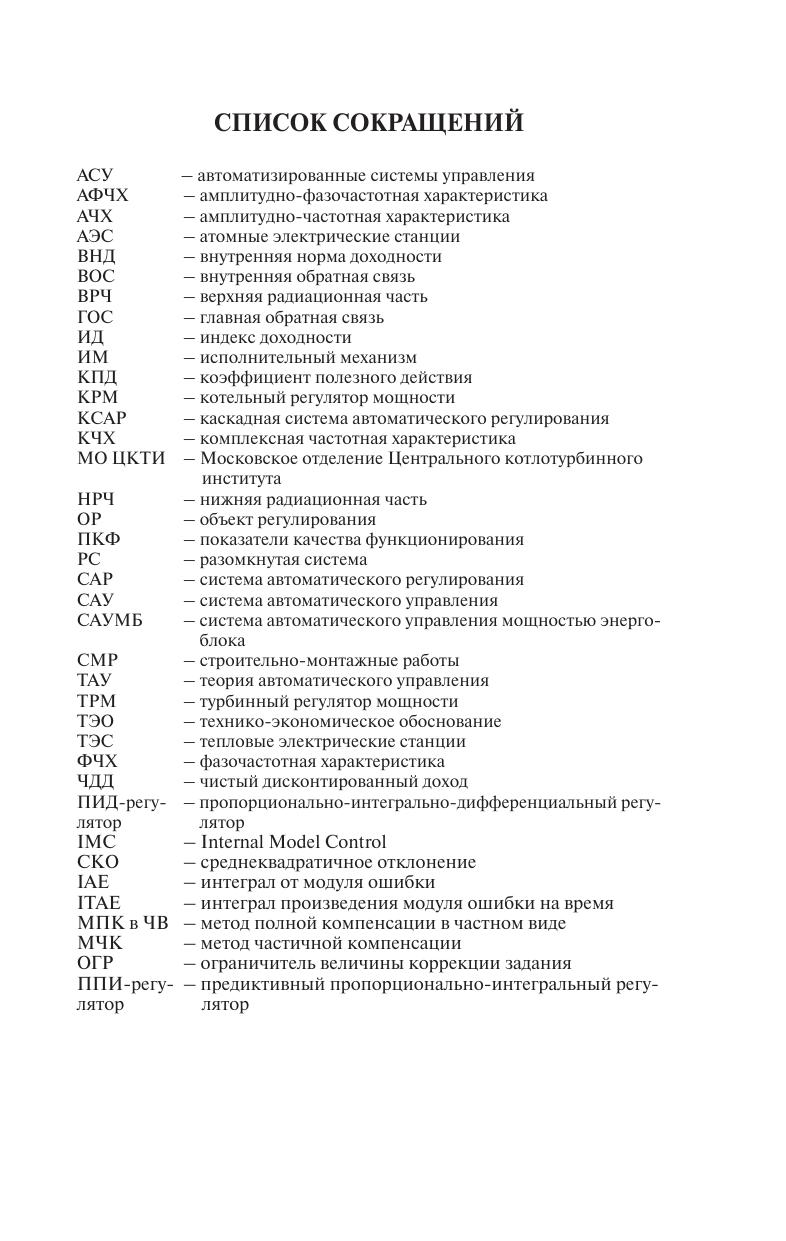 СПИСОК СОКРАЩЕНИЙ

АСУ — автоматизированные системы управления
АФЧХ — амплитудно-фазочастотная характеристика
АЧХ — амплитудно-частотная характеристика
АЭС — атомные электрические станции
ВНД — внутренняя норма доходности
ВОС — внутренняя обратная связь
ВРЧ — верхняя радиационная часть
ГОС — главная обратная связь
ИД — индекс доходности
ИМ — исполнительный механизм
КПД — коэффициент полезного действия
КРМ — котельный регулятор мощности
КСАР — каскадная система автоматического регулирования
КЧХ — комплексная частотная характеристика
МО ЦКТИ — Московское отделение Центрального котлотурбинного института
НРЧ — нижняя радиационная часть
ОР — объект регулирования
ПКФ — показатели качества функционирования
РС — разомкнутая система
САР — система автоматического регулирования
САУ — система автоматического управления
САУМБ — система автоматического управления мощностью энергоблока
СМР — строительно-монтажные работы
ТАУ — теория автоматического управления
ТРМ — турбинный регулятор мощности
ТЭО — технико-экономическое обоснование
ТЭС — тепловые электрические станции
ФЧХ — фазочастотная характеристика
ЧДД — чистый дисконтированный доход
ПИД-регулятор — пропорционально-интегрально-дифференциальный регулятор
IMC — Internal Model Control
СКО — среднеквадратичное отклонение
IAE — интеграл от модуля ошибки
ITAE — интеграл произведения модуля ошибки на время
МПК в ЧВ — метод полной компенсации в частном виде
МЧК — метод частичной компенсации
ОГР — ограничитель величины коррекции задания
ППИ-регулятор — предиктивный пропорционально-интегральный регулятор